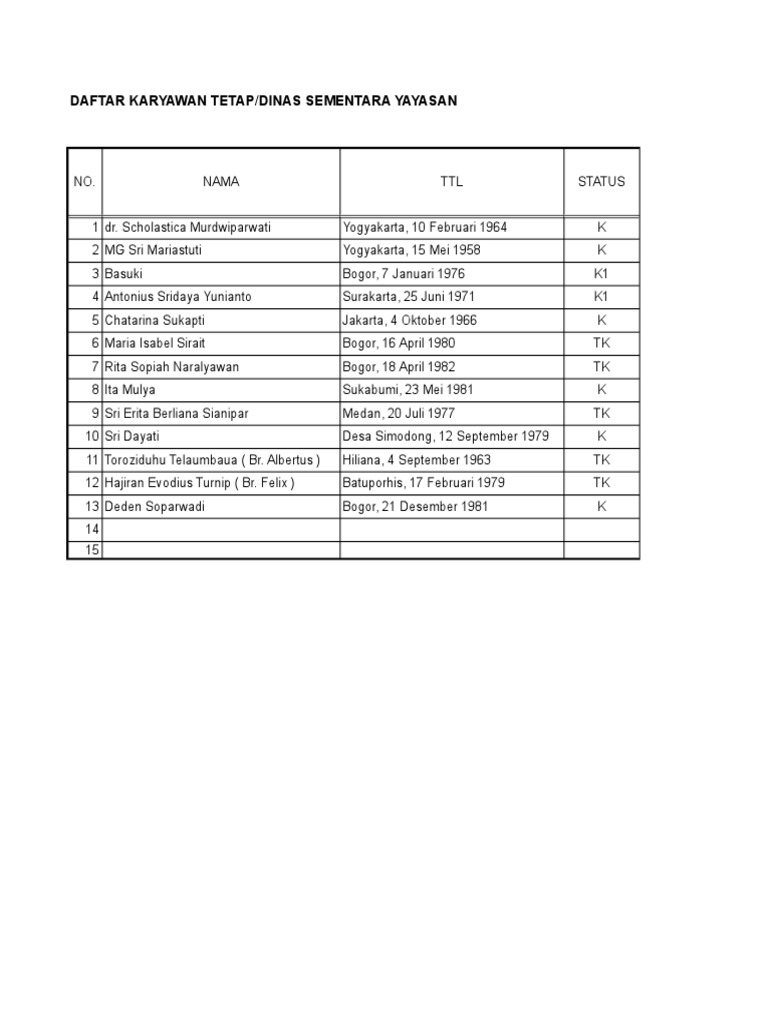 DAFTAR KARYAWAN TETAP/DINAS SEMENTARA YAYASAN

| NO. | NAMA | TTL | STATUS |
|---|---|---|---|
| 1 | dr. Scholastica Murdwiparwati | Yogyakarta, 10 Februari 1964 | K |
| 2 | MG Sri Mariastuti | Yogyakarta, 15 Mei 1958 | K |
| 3 | Basuki | Bogor, 7 Januari 1976 | K1 |
| 4 | Antonius Sridaya Yunianto | Surakarta, 25 Juni 1971 | K1 |
| 5 | Chatarina Sukapti | Jakarta, 4 Oktober 1966 | K |
| 6 | Maria Isabel Sirait | Bogor, 16 April 1980 | TK |
| 7 | Rita Sopiah Naralyawan | Bogor, 18 April 1982 | TK |
| 8 | Ita Mulya | Sukabumi, 23 Mei 1981 | K |
| 9 | Sri Erita Berliana Sianipar | Medan, 20 Juli 1977 | TK |
| 10 | Sri Dayati | Desa Simodong, 12 September 1979 | K |
| 11 | Toroziduhu Telaumbaua ( Br. Albertus ) | Hiliana, 4 September 1963 | TK |
| 12 | Hajiran Evodius Turnip ( Br. Felix ) | Batuporhis, 17 Februari 1979 | TK |
| 13 | Deden Soparwadi | Bogor, 21 Desember 1981 | K |
| 14 | | | |
| 15 | | | |